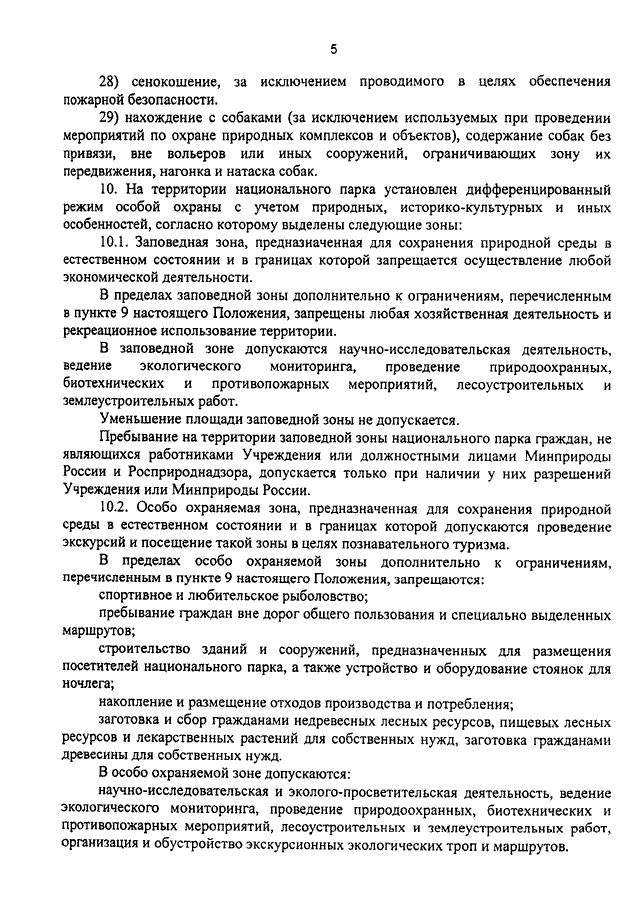 5

28) сенокошение, за исключением проводимого в целях обеспечения пожарной безопасности.

29) нахождение с собаками (за исключением используемых при проведении мероприятий по охране природных комплексов и объектов), содержание собак без привязи, вне вольеров или иных сооружений, ограничивающих зону их передвижения, нагонка и натаска собак.

10. На территории национального парка установлен дифференцированный режим особой охраны с учетом природных, историко-культурных и иных особенностей, согласно которому выделены следующие зоны:

10.1. Заповедная зона, предназначенная для сохранения природной среды в естественном состоянии и в границах которой запрещается осуществление любой экономической деятельности.

В пределах заповедной зоны дополнительно к ограничениям, перечисленным в пункте 9 настоящего Положения, запрещены любая хозяйственная деятельность и рекреационное использование территории.

В заповедной зоне допускаются научно-исследовательская деятельность, ведение экологического мониторинга, проведение природоохранных, биотехнических и противопожарных мероприятий, лесоустроительных и землеустроительных работ.

Уменьшение площади заповедной зоны не допускается.

Пребывание на территории заповедной зоны национального парка граждан, не являющихся работниками Учреждения или должностными лицами Минприроды России и Росприроднадзора, допускается только при наличии у них разрешений Учреждения или Минприроды России.

10.2. Особо охраняемая зона, предназначенная для сохранения природной среды в естественном состоянии и в границах которой допускаются проведение экскурсий и посещение такой зоны в целях познавательного туризма.

В пределах особо охраняемой зоны дополнительно к ограничениям, перечисленным в пункте 9 настоящего Положения, запрещаются:

спортивное и любительское рыболовство;

пребывание граждан вне дорог общего пользования и специально выделенных маршрутов;

строительство зданий и сооружений, предназначенных для размещения посетителей национального парка, а также устройство и оборудование стоянок для ночлега;

накопление и размещение отходов производства и потребления;

заготовка и сбор гражданами недревесных лесных ресурсов, пищевых лесных ресурсов и лекарственных растений для собственных нужд, заготовка гражданами древесины для собственных нужд.

В особо охраняемой зоне допускаются:

научно-исследовательская и эколого-просветительская деятельность, ведение экологического мониторинга, проведение природоохранных, биотехнических и противопожарных мероприятий, лесоустроительных и землеустроительных работ, организация и обустройство экскурсионных экологических троп и маршрутов.